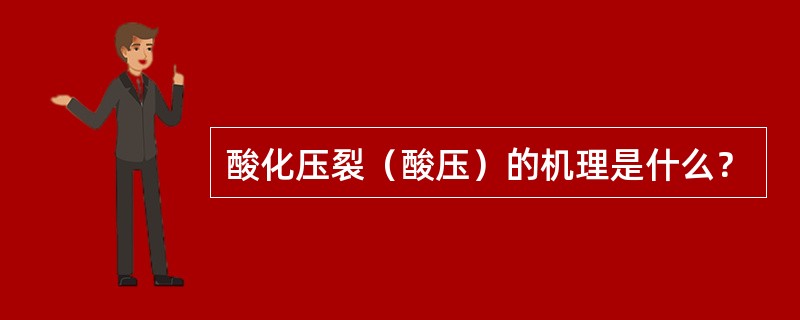 酸化压裂（酸压）的机理是什么？